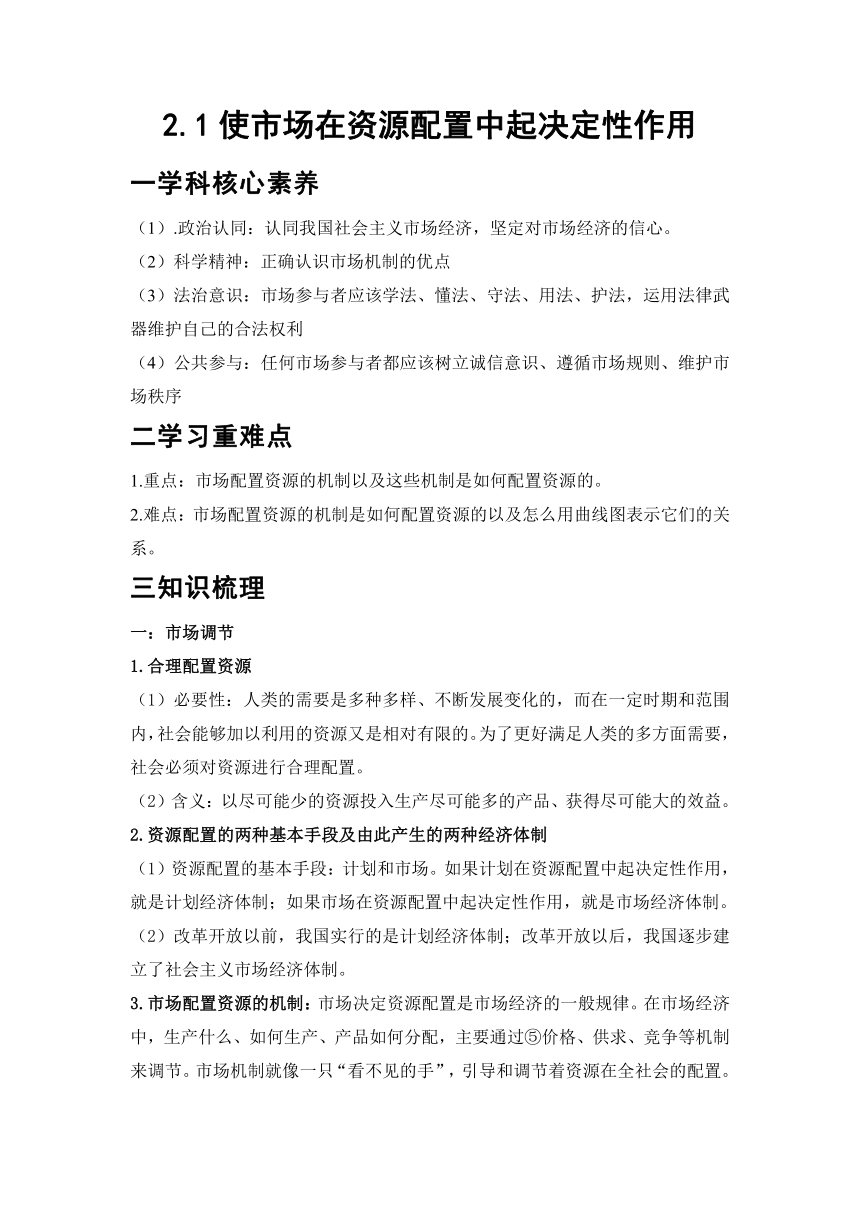 2.1 使市场在资源配置中起决定性作用

一学科核心素养

（1）.政治认同：认同我国社会主义市场经济，坚定对市场经济的信心。

（2）科学精神：正确认识市场机制的优点

（3）法治意识：市场参与者应该学法、懂法、守法、用法、护法，运用法律武器维护自己的合法权利

（4）公共参与：任何市场参与者都应该树立诚信意识、遵循市场规则、维护市场秩序

二学习重难点

1.重点：市场配置资源的机制以及这些机制是如何配置资源的。

2.难点：市场配置资源的机制是如何配置资源的以及怎么用曲线图表示它们的关系。

三知识梳理

一：市场调节

1.合理配置资源

（1）必要性：人类的需要是多种多样、不断发展变化的，而在一定时期和范围内，社会能够加以利用的资源又是相对有限的。为了更好满足人类的多方面需要，社会必须对资源进行合理配置。

（2）含义：以尽可能少的资源投入生产尽可能多的产品、获得尽可能大的效益。

2.资源配置的两种基本手段及由此产生的两种经济体制

（1）资源配置的基本手段：计划和市场。如果计划在资源配置中起决定性作用，就是计划经济体制；如果市场在资源配置中起决定性作用，就是市场经济体制。

（2）改革开放以前，我国实行的是计划经济体制；改革开放以后，我国逐步建立了社会主义市场经济体制。

3.市场配置资源的机制：市场决定资源配置是市场经济的一般规律。在市场经济中，生产什么、如何生产、产品如何分配，主要通过⑤价格、供求、竞争等机制来调节。市场机制就像一只“看不见的手”，引导和调节着资源在全社会的配置。